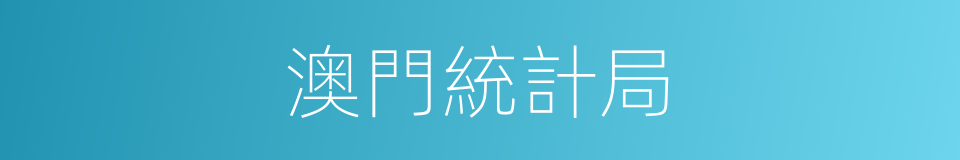 澳門統計局